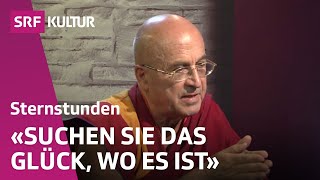 SRF KULTUR

Sternstunden

«SUCHEN SIE DAS GLÜCK, WO ES IST»